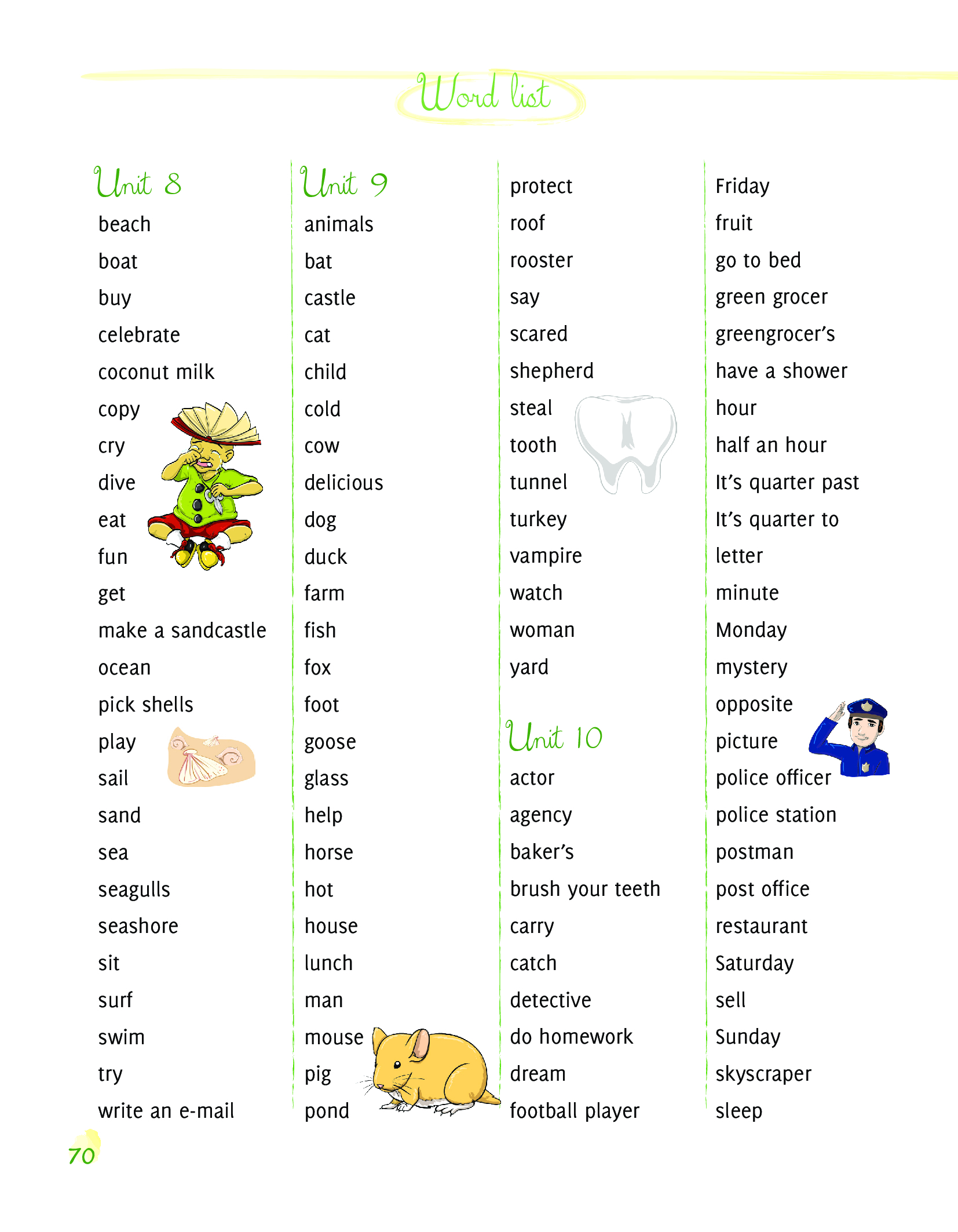 Word list

Unit 8
beach
boat
buy
celebrate
coconut milk
copy
cry
dive
eat
fun
get
make a sandcastle
ocean
pick shells
play
sail
sand
sea
seagulls
seashore
sit
surf
swim
try
write an e-mail

Unit 9
animals
bat
castle
cat
child
cold
cow
delicious
dog
duck
farm
fish
fox
foot
goose
glass
help
horse
hot
house
lunch
man
mouse
pig
pond

protect
roof
rooster
say
scared
shepherd
steal
tooth
tunnel
turkey
vampire
watch
woman
yard

Unit 10
actor
agency
baker's
brush your teeth
carry
catch
detective
do homework
dream
football player

Friday
fruit
go to bed
green grocer
greengrocer's
have a shower
hour
half an hour
It's quarter past
It's quarter to
letter
minute
Monday
mystery
opposite
picture
police officer
police station
postman
post office
restaurant
Saturday
sell
Sunday
skyscraper
sleep

70